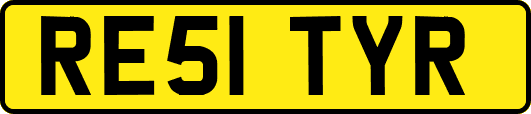 RE51 TYR